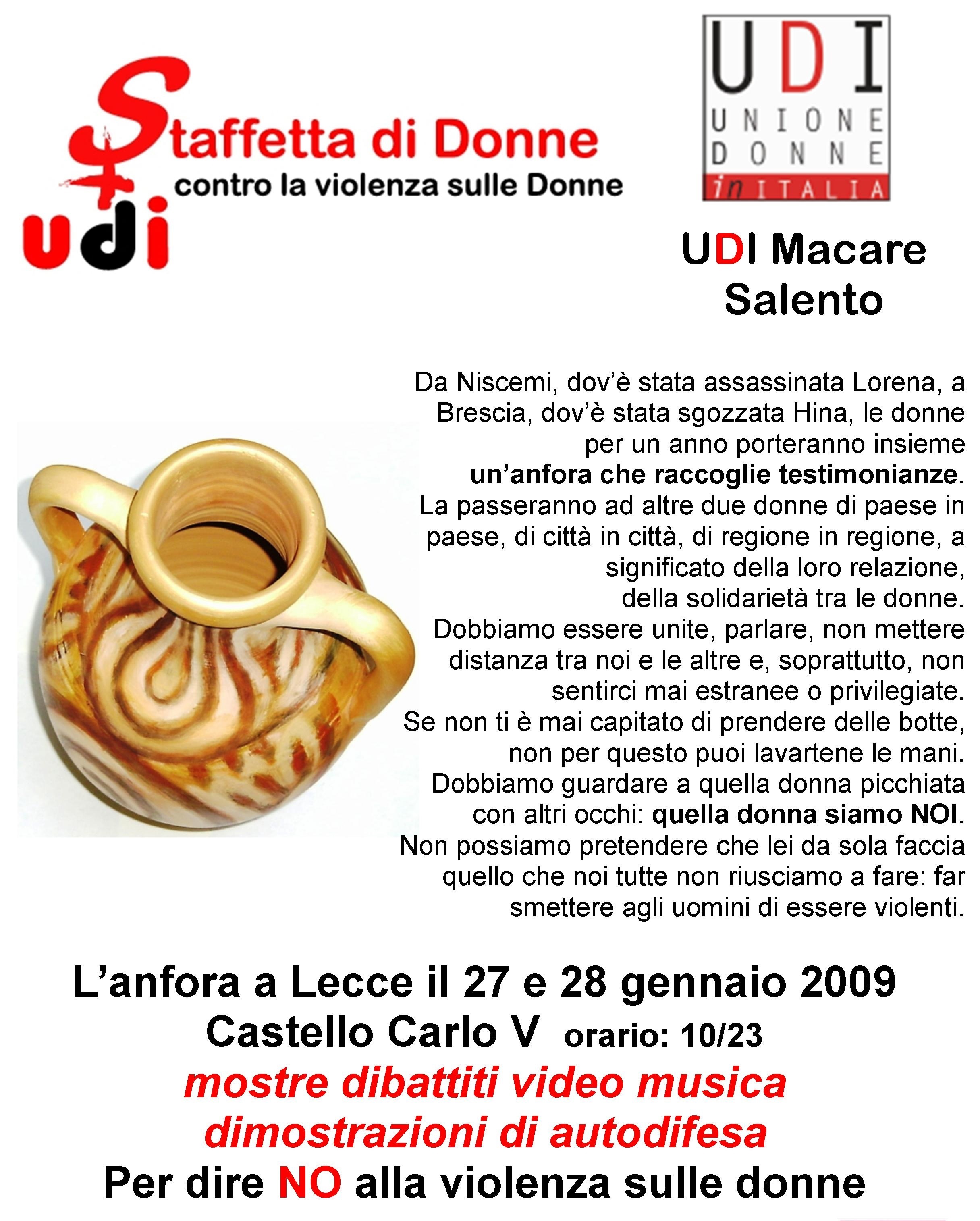 Staffetta di Donne
contro la violenza sulle Donne
udi

UDI
UNIONE
DONNE
in ITALIA

UDI Macare
Salento

Da Niscemi, dov'è stata assassinata Lorena, a Brescia, dov'è stata sgozzata Hina, le donne per un anno porteranno insieme un'anfora che raccoglie testimonianze. La passeranno ad altre due donne di paese in paese, di città in città, di regione in regione, a significato della loro relazione, della solidarietà tra le donne. Dobbiamo essere unite, parlare, non mettere distanza tra noi e le altre e, soprattutto, non sentirci mai estranee o privilegiate. Se non ti è mai capitato di prendere delle botte, non per questo puoi lavartene le mani. Dobbiamo guardare a quella donna picchiata con altri occhi: quella donna siamo NOI. Non possiamo pretendere che lei da sola faccia quello che noi tutte non riusciamo a fare: far smettere agli uomini di essere violenti.

L'anfora a Lecce il 27 e 28 gennaio 2009
Castello Carlo V orario: 10/23
mostre dibattiti video musica
dimostrazioni di autodifesa
Per dire NO alla violenza sulle donne